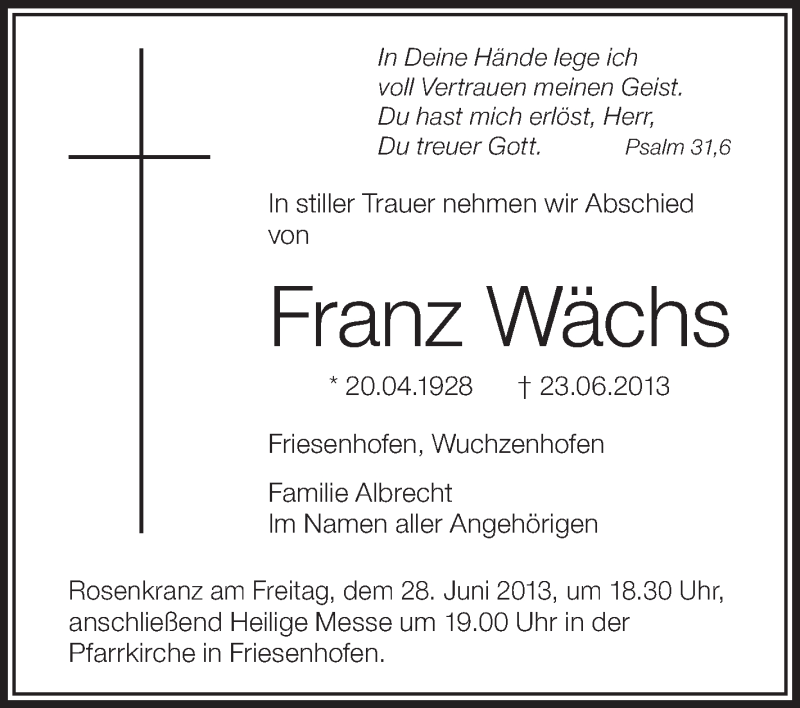 In Deine Hände lege ich
voll Vertrauen meinen Geist.
Du hast mich erlöst, Herr,
Du treuer Gott.
Psalm 31,6

In stiller Trauer nehmen wir Abschied von

Franz Wächs

* 20.04.1928 † 23.06.2013

Friesenhofen, Wuchzenhofen

Familie Albrecht
Im Namen aller Angehörigen

Rosenkranz am Freitag, dem 28. Juni 2013, um 18.30 Uhr, anschließend Heilige Messe um 19.00 Uhr in der Pfarrkirche in Friesenhofen.